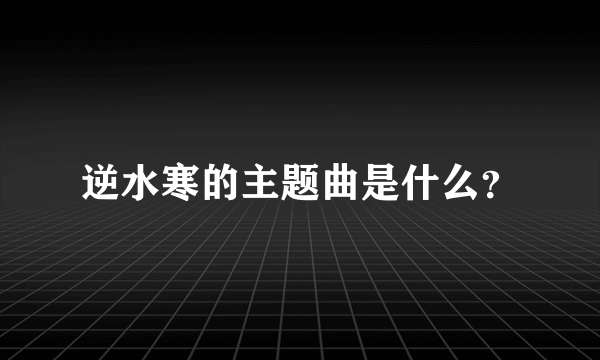 逆水寒的主题曲是什么?